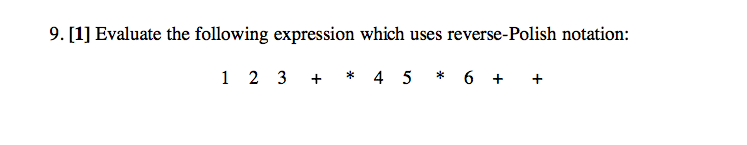 9. [1] Evaluate the following expression which uses reverse-Polish notation:

1 2 3 + * 4 5 * 6 + +